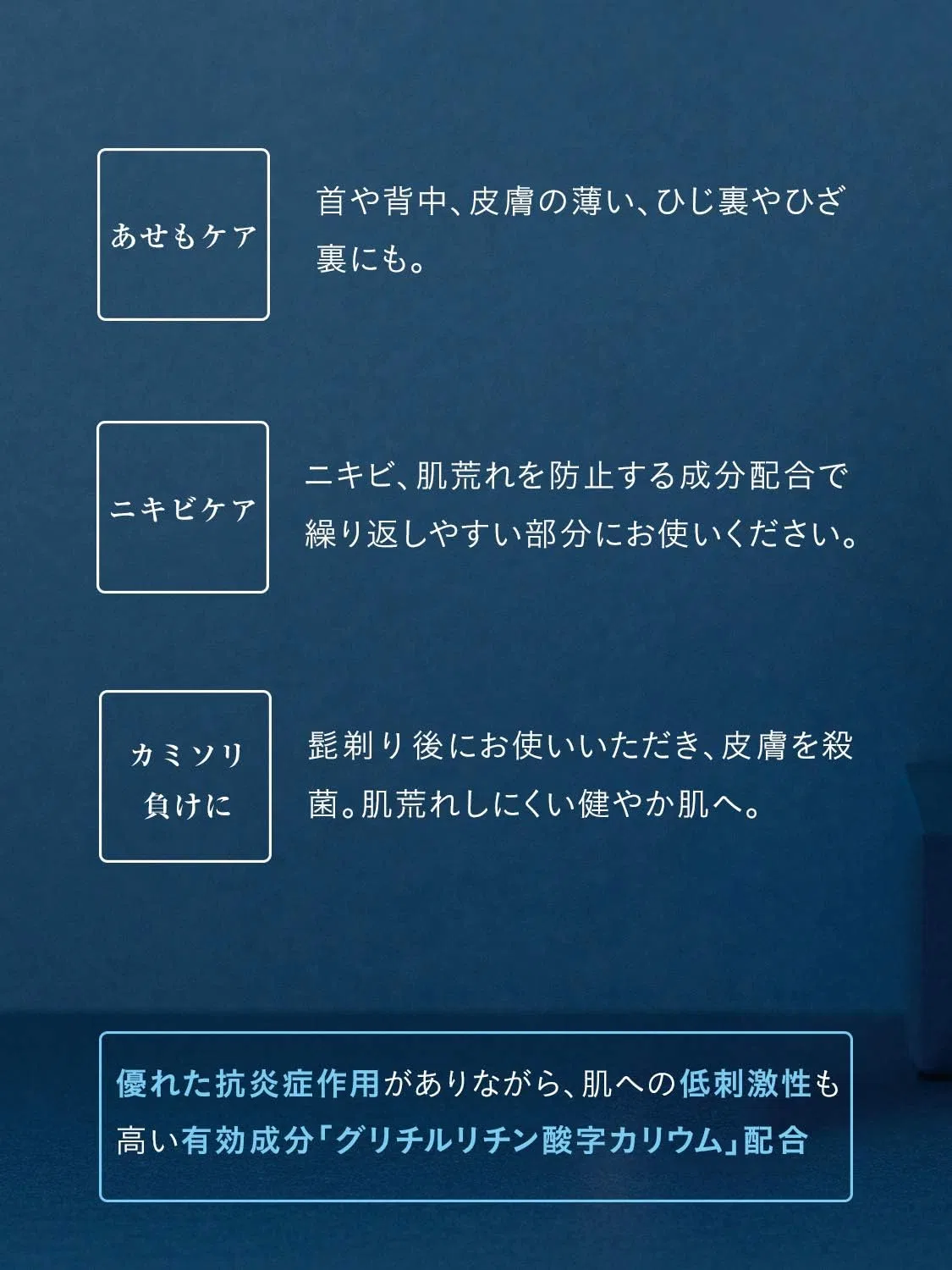 あせもケア

首や背中、皮膚の薄い、ひじ裏やひざ裏にも。

ニキビケア

ニキビ、肌荒れを防止する成分配合で繰り返しやすい部分にお使いください。

カミソリ
負けに

髭剃り後にお使いいただき、皮膚を殺菌。肌荒れしにくい健やか肌へ。

優れた抗炎症作用がありながら、肌への低刺激性も高い有効成分「グリチルリチン酸字カリウム」配合